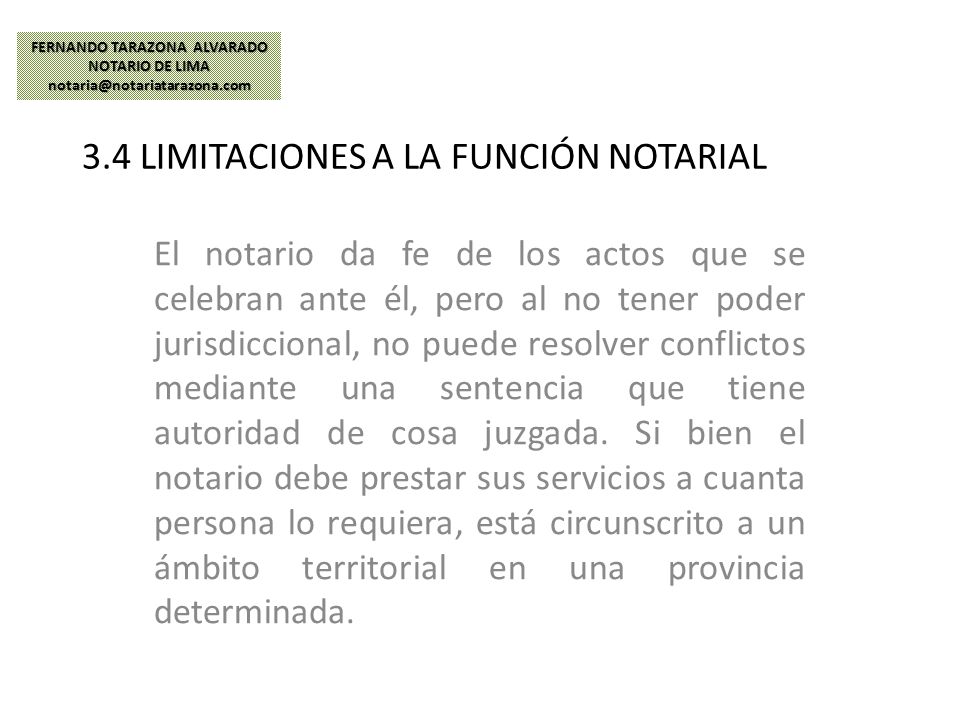 FERNANDO TARAZONA ALVARADO
NOTARIO DE LIMA
notaria@notariatarazona.com

3.4 LIMITACIONES A LA FUNCIÓN NOTARIAL

El notario da fe de los actos que se celebran ante él, pero al no tener poder jurisdiccional, no puede resolver conflictos mediante una sentencia que tiene autoridad de cosa juzgada. Si bien el notario debe prestar sus servicios a cuanta persona lo requiera, está circunscrito a un ámbito territorial en una provincia determinada.